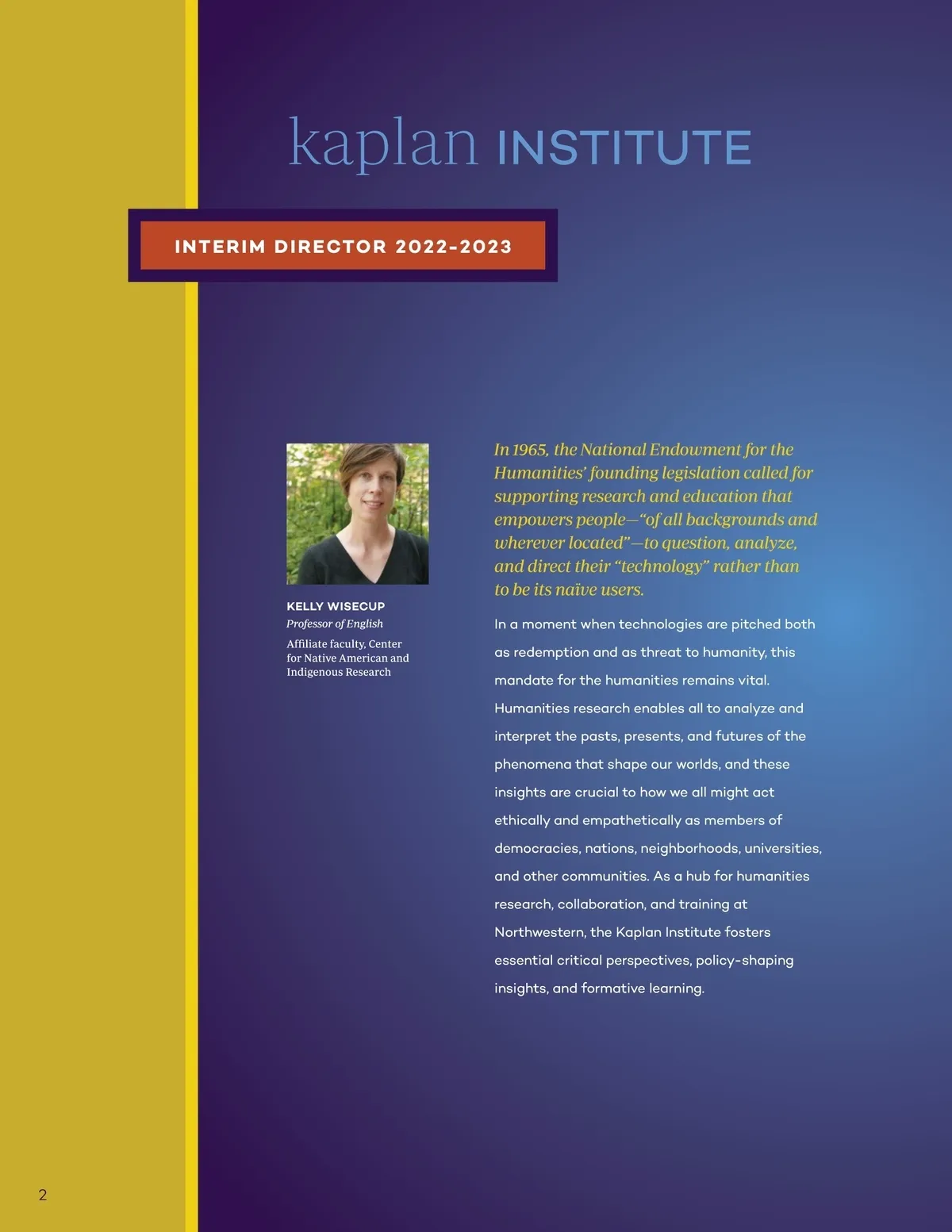 kaplan INSTITUTE

INTERIM DIRECTOR 2022-2023

KELLY WISECUP
Professor of English

Affiliate faculty, Center for Native American and Indigenous Research

In 1965, the National Endowment for the Humanities' founding legislation called for supporting research and education that empowers people—"of all backgrounds and wherever located"—to question, analyze, and direct their "technology" rather than to be its naïve users.

In a moment when technologies are pitched both as redemption and as threat to humanity, this mandate for the humanities remains vital. Humanities research enables all to analyze and interpret the pasts, presents, and futures of the phenomena that shape our worlds, and these insights are crucial to how we all might act ethically and empathetically as members of democracies, nations, neighborhoods, universities, and other communities. As a hub for humanities research, collaboration, and training at Northwestern, the Kaplan Institute fosters essential critical perspectives, policy-shaping insights, and formative learning.

2